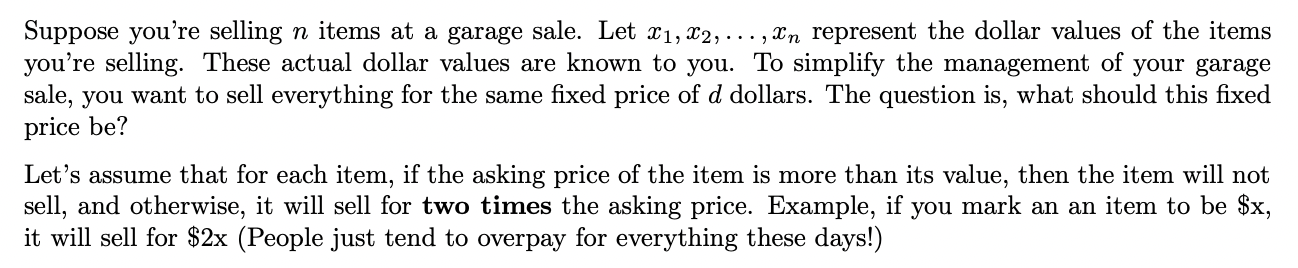 Suppose you're selling $n$ items at a garage sale. Let $x_1, x_2, \ldots, x_n$ represent the dollar values of the items you're selling. These actual dollar values are known to you. To simplify the management of your garage sale, you want to sell everything for the same fixed price of $d$ dollars. The question is, what should this fixed price be?

Let's assume that for each item, if the asking price of the item is more than its value, then the item will not sell, and otherwise, it will sell for **two times** the asking price. Example, if you mark an an item to be \$x, it will sell for \$2x (People just tend to overpay for everything these days!)